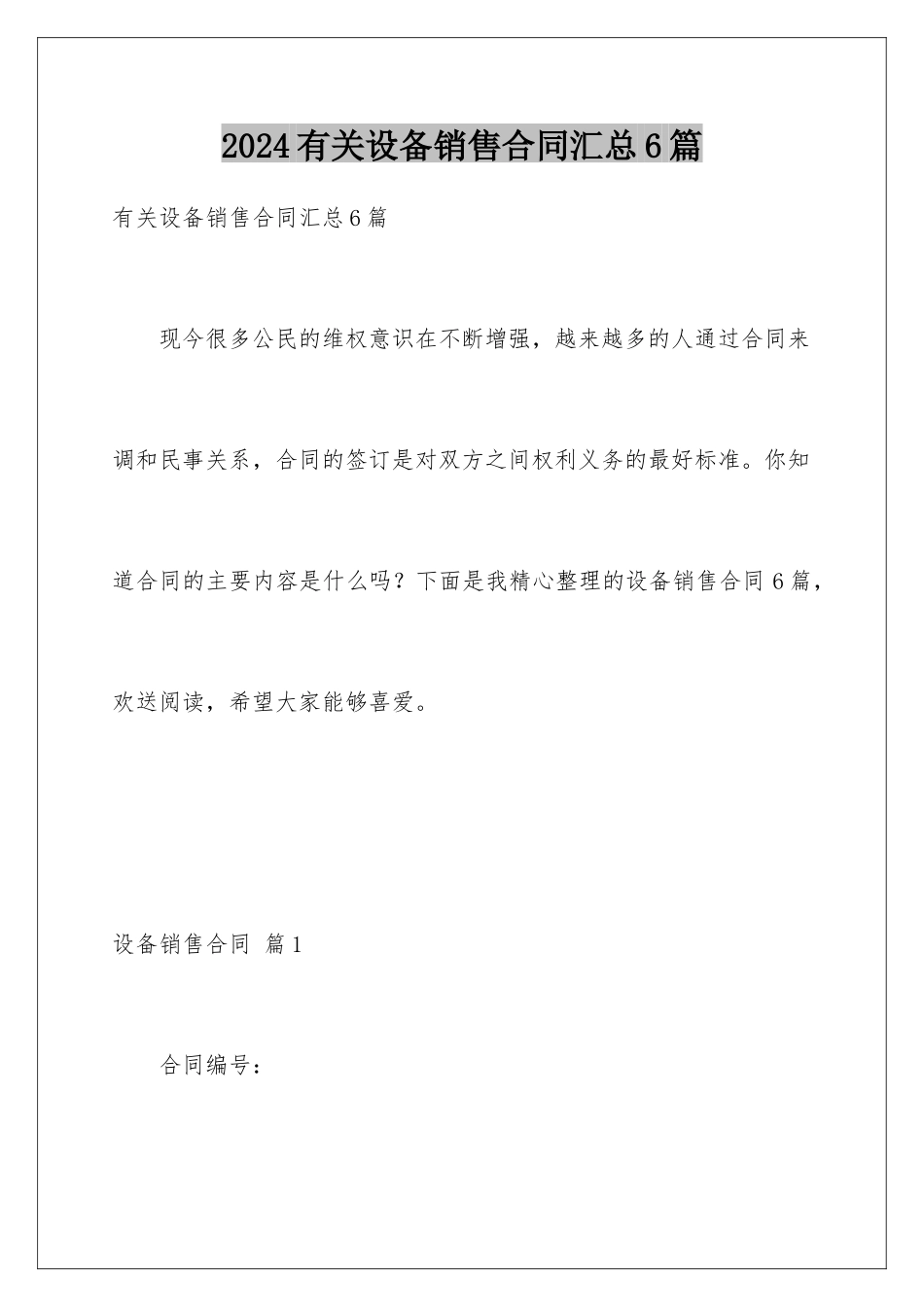 2024有关设备销售合同汇总6篇

有关设备销售合同汇总6篇

现今很多公民的维权意识在不断增强，越来越多的人通过合同来调和民事关系，合同的签订是对双方之间权利义务的最好标准。你知道合同的主要内容是什么吗？下面是我精心整理的设备销售合同6篇，欢送阅读，希望大家能够喜爱。

设备销售合同 篇1

合同编号：